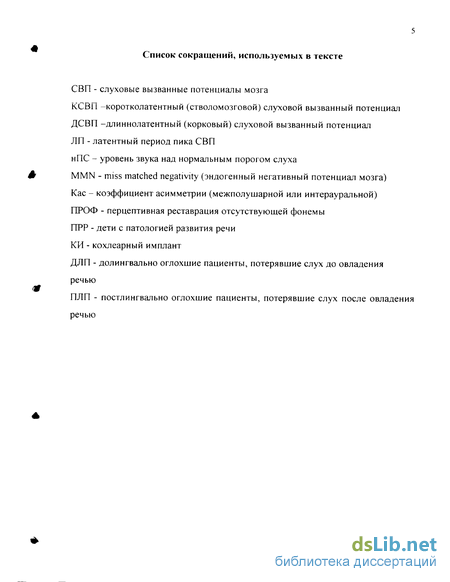 5

Список сокращений, используемых в тексте

СВП - слуховые вызванные потенциалы мозга

КСВП –коротколатентный (стволомозговой) слуховой вызванный потенциал

ДСВП –длиннолатентный (корковый) слуховой вызванный потенциал

ЛП - латентный период пика СВП

нПС – уровень звука над нормальным порогом слуха

MMN - miss matched negativity (эндогенный негативный потенциал мозга)

Кас – коэффициент асимметрии (межполушарной или интерауральной)

ПРОФ - перцептивная реставрация отсутствующей фонемы

ПРР - дети с патологией развития речи

КИ - кохлеарный имплант

ДЛП - долингвально оглохшие пациенты, потерявшие слух до овладения речью

ПЛП - постлингвально оглохшие пациенты, потерявшие слух после овладения речью

dsLib.net
библиотека диссертаций